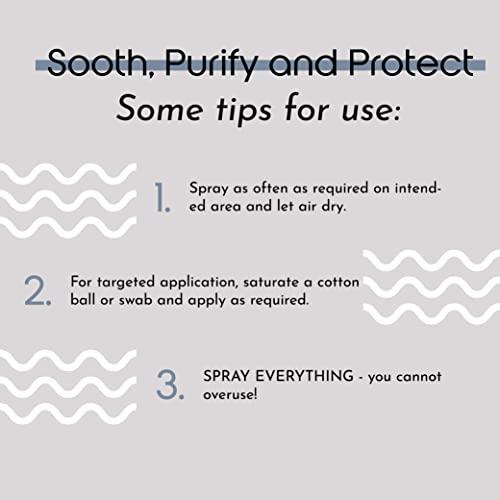 Sooth, Purify and Protect

Some tips for use:

1. Spray as often as required on intended area and let air dry.

2. For targeted application, saturate a cotton ball or swab and apply as required.

3. SPRAY EVERYTHING - you cannot overuse!